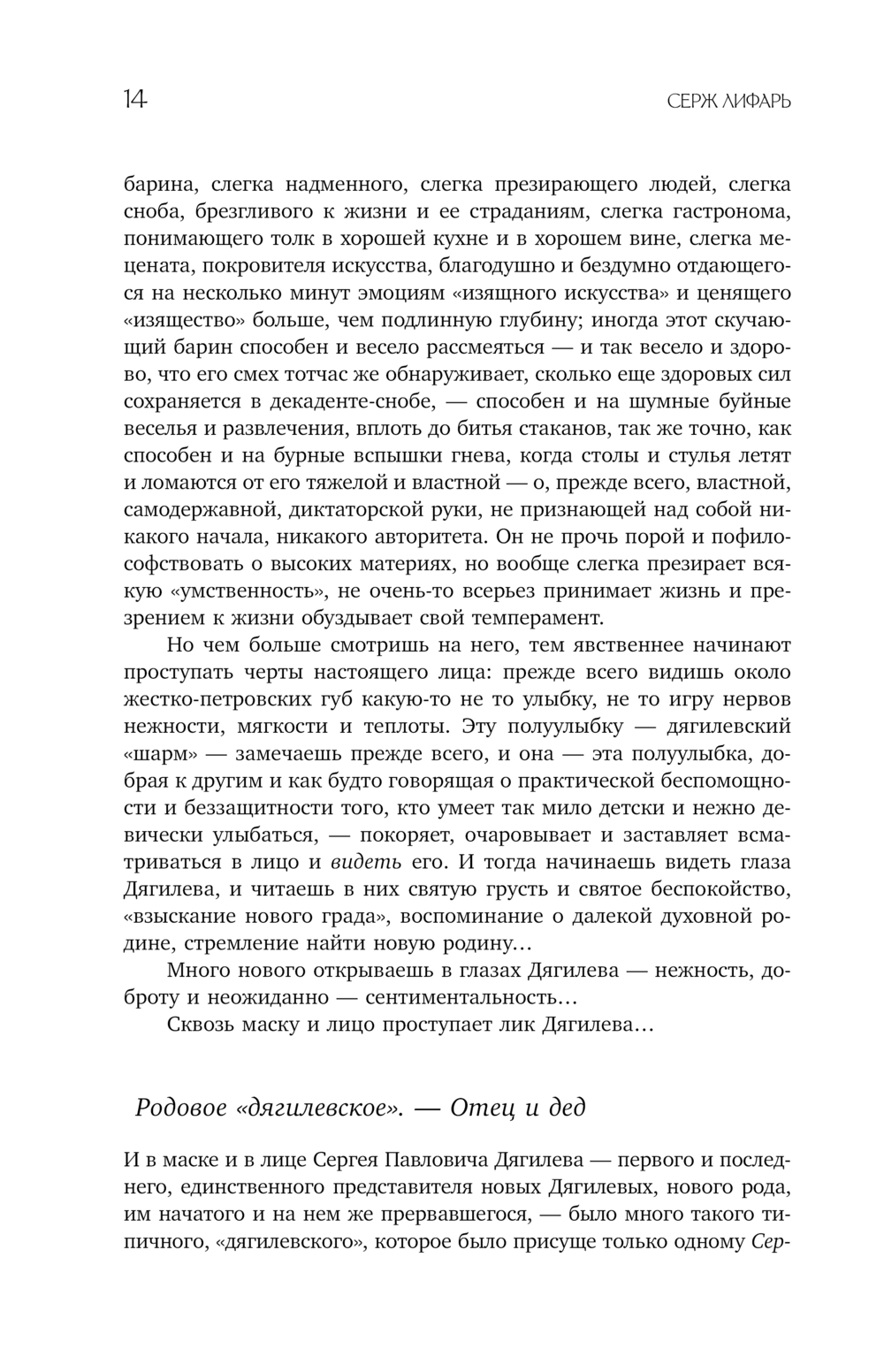 14

СЕРЖ ЛИФАРЬ

барина, слегка надменного, слегка презирающего людей, слегка сноба, брезгливого к жизни и ее страданиям, слегка гастронома, понимающего толк в хорошей кухне и в хорошем вине, слегка мецената, покровителя искусства, благодушно и бездумно отдающегося на несколько минут эмоциям «изящного искусства» и ценящего «изящество» больше, чем подлинную глубину; иногда этот скучающий барин способен и весело рассмеяться — и так весело и здорово, что его смех тотчас же обнаруживает, сколько еще здоровых сил сохраняется в декаденте-снобе, — способен и на шумные буйные веселья и развлечения, вплоть до битья стаканов, так же точно, как способен и на бурные вспышки гнева, когда столы и стулья летят и ломаются от его тяжелой и властной — о, прежде всего, властной, самодержавной, диктаторской руки, не признающей над собой никакого начала, никакого авторитета. Он не прочь порой и пофилософствовать о высоких материях, но вообще слегка презирает всякую «умственность», не очень-то всерьез принимает жизнь и презрением к жизни обуздывает свой темперамент.

Но чем больше смотришь на него, тем явственнее начинают проступать черты настоящего лица: прежде всего видишь около жестко-петровских губ какую-то не то улыбку, не то игру нервов нежности, мягкости и теплоты. Эту полуулыбку — дягилевский «шарм» — замечаешь прежде всего, и она — эта полуулыбка, добрая к другим и как будто говорящая о практической беспомощности и беззащитности того, кто умеет так мило детски и нежно девически улыбаться, — покоряет, очаровывает и заставляет всматриваться в лицо и видеть его. И тогда начинаешь видеть глаза Дягилева, и читаешь в них святую грусть и святое беспокойство, «взыскание нового града», воспоминание о далекой духовной родине, стремление найти новую родину…

Много нового открываешь в глазах Дягилева — нежность, доброту и неожиданно — сентиментальность…

Сквозь маску и лицо проступает лик Дягилева…

Родовое «дягилевское». — Отец и дед

И в маске и в лице Сергея Павловича Дягилева — первого и последнего, единственного представителя новых Дягилевых, нового рода, им начатого и на нем же прервавшегося, — было много такого типичного, «дягилевского», которое было присуще только одному Сер-